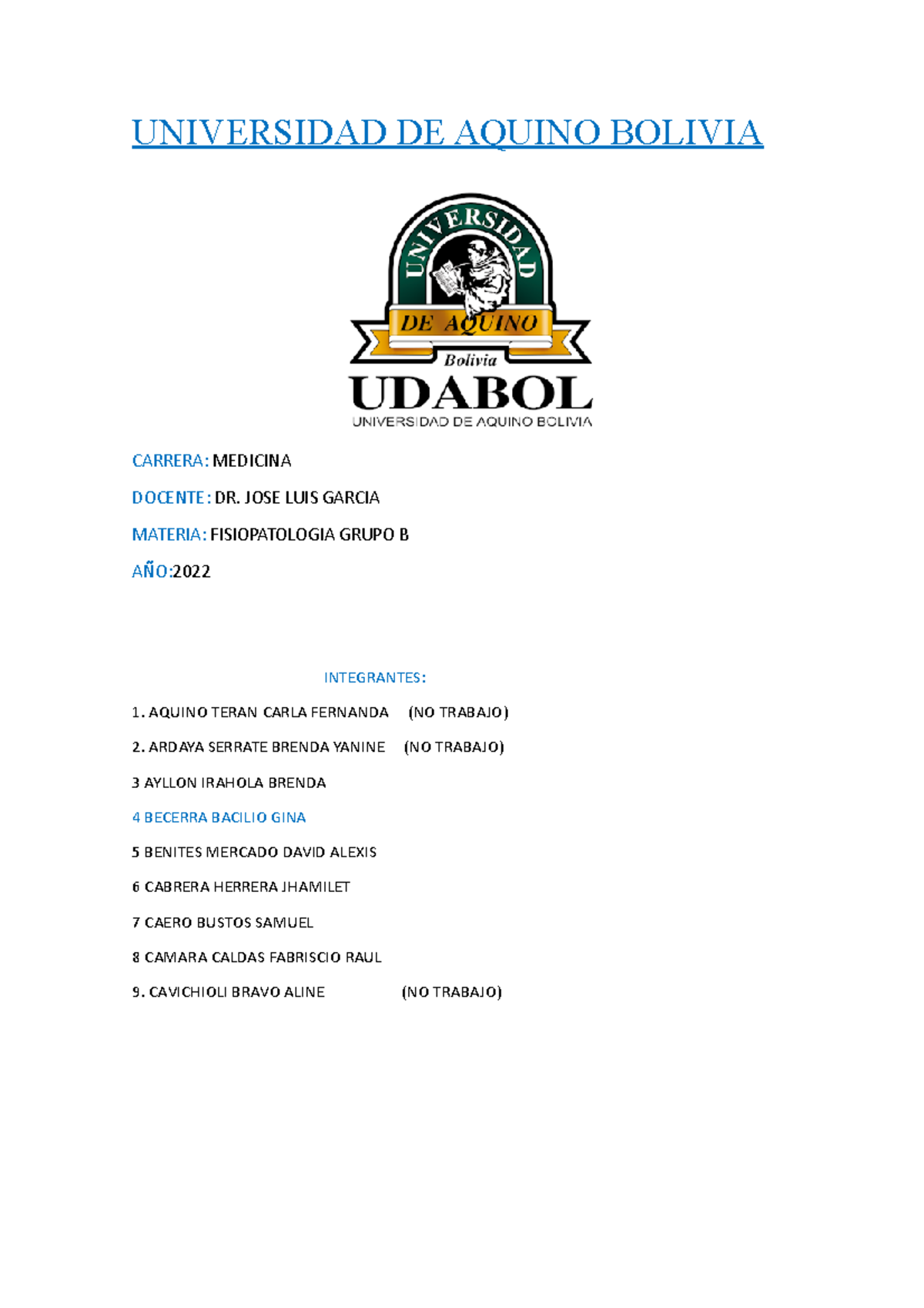 UNIVERSIDAD DE AQUINO BOLIVIA

UNIVERSIDAD DE AQUINO Bolivia UDABOL UNIVERSIDAD DE AQUINO BOLIVIA

CARRERA: MEDICINA

DOCENTE: DR. JOSE LUIS GARCIA

MATERIA: FISIOPATOLOGIA GRUPO B

AÑO:2022

INTEGRANTES:

1. AQUINO TERAN CARLA FERNANDA (NO TRABAJO)

2. ARDAYA SERRATE BRENDA YANINE (NO TRABAJO)

3 AYLLON IRAHOLA BRENDA

4 BECERRA BACILIO GINA

5 BENITES MERCADO DAVID ALEXIS

6 CABRERA HERRERA JHAMILET

7 CAERO BUSTOS SAMUEL

8 CAMARA CALDAS FABRISCIO RAUL

9. CAVICHIOLI BRAVO ALINE (NO TRABAJO)